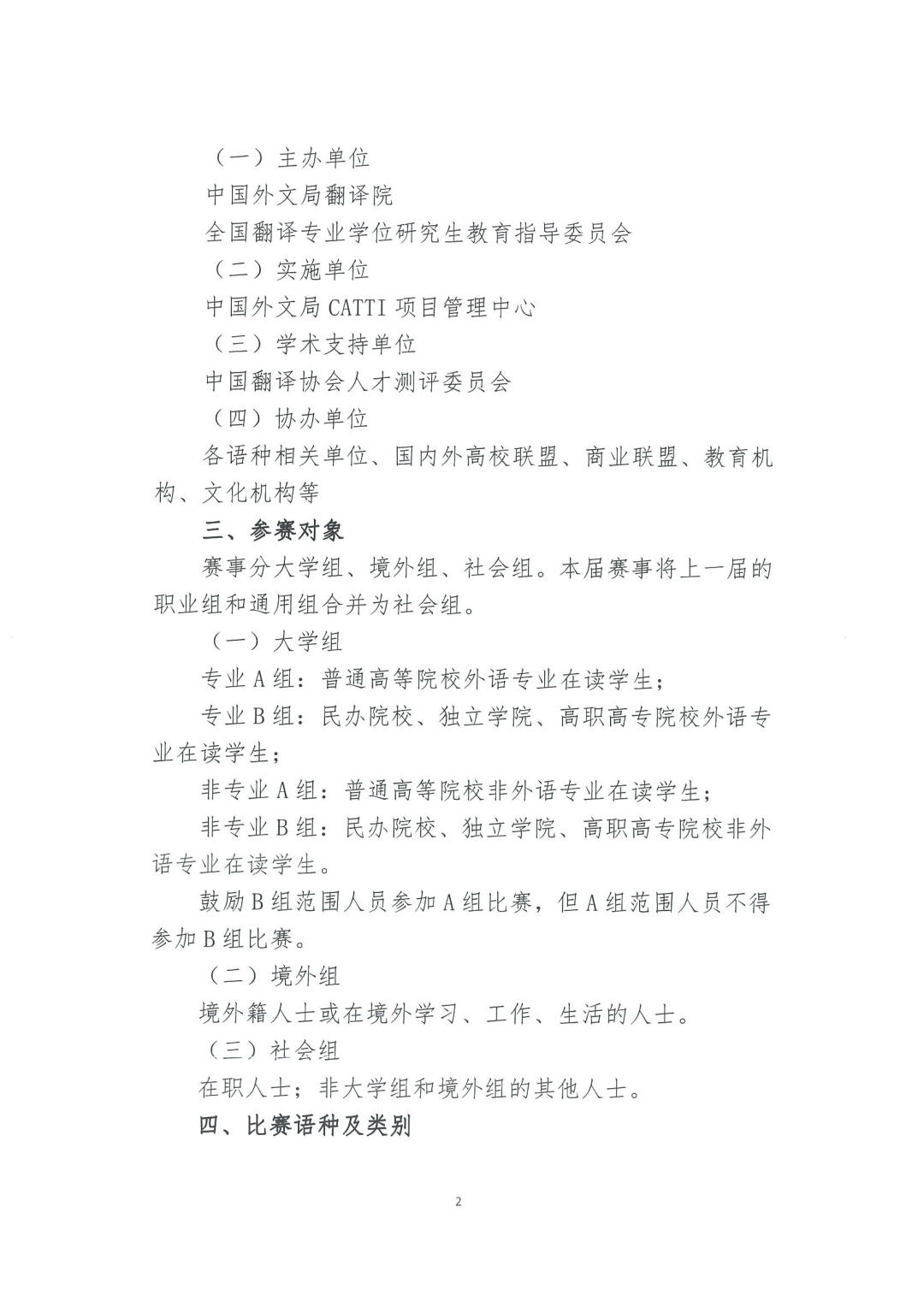 （一）主办单位

中国外文局翻译院

全国翻译专业学位研究生教育指导委员会

（二）实施单位

中国外文局 CATTI 项目管理中心

（三）学术支持单位

中国翻译协会人才测评委员会

（四）协办单位

各语种相关单位、国内外高校联盟、商业联盟、教育机构、文化机构等

三、参赛对象

赛事分大学组、境外组、社会组。本届赛事将上一届的职业组和通用组合并为社会组。

（一）大学组

专业 A 组：普通高等院校外语专业在读学生；

专业 B 组：民办院校、独立学院、高职高专院校外语专业在读学生；

非专业 A 组：普通高等院校非外语专业在读学生；

非专业 B 组：民办院校、独立学院、高职高专院校非外语专业在读学生。

鼓励 B 组范围人员参加 A 组比赛，但 A 组范围人员不得参加 B 组比赛。

（二）境外组

境外籍人士或在境外学习、工作、生活的人士。

（三）社会组

在职人士；非大学组和境外组的其他人士。

四、比赛语种及类别

2